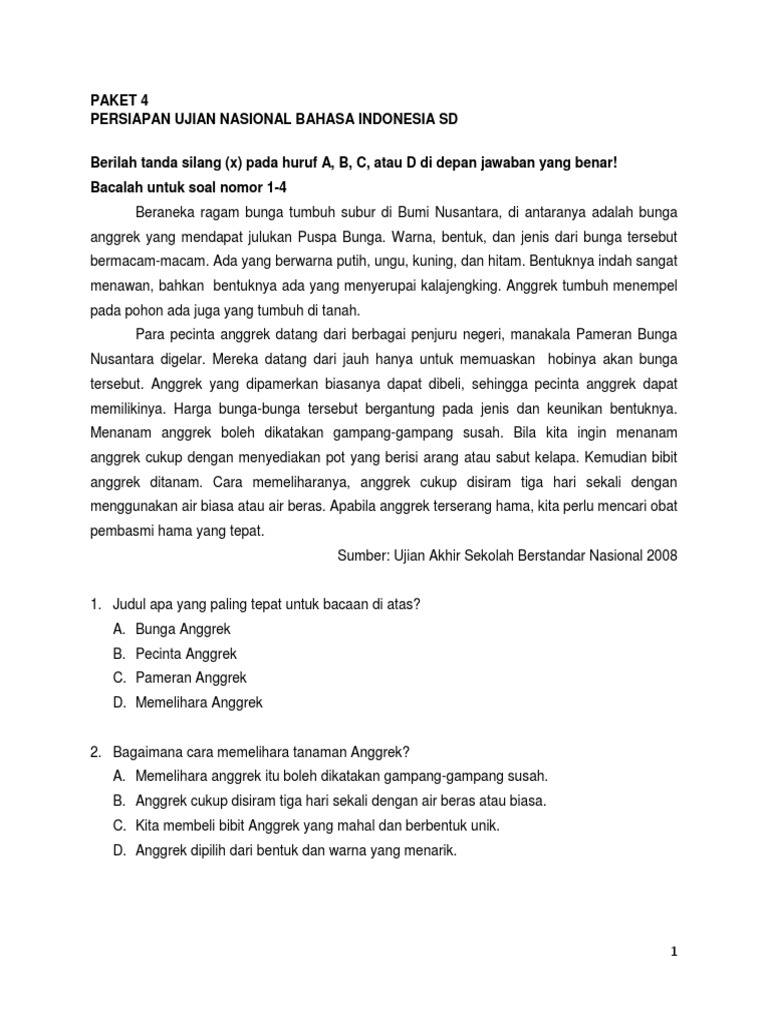 PAKET 4
PERSIAPAN UJIAN NASIONAL BAHASA INDONESIA SD

Berilah tanda silang (x) pada huruf A, B, C, atau D di depan jawaban yang benar!
Bacalah untuk soal nomor 1-4

Beraneka ragam bunga tumbuh subur di Bumi Nusantara, di antaranya adalah bunga anggrek yang mendapat julukan Puspa Bunga. Warna, bentuk, dan jenis dari bunga tersebut bermacam-macam. Ada yang berwarna putih, ungu, kuning, dan hitam. Bentuknya indah sangat menawan, bahkan bentuknya ada yang menyerupai kalajengking. Anggrek tumbuh menempel pada pohon ada juga yang tumbuh di tanah.

Para pecinta anggrek datang dari berbagai penjuru negeri, manakala Pameran Bunga Nusantara digelar. Mereka datang dari jauh hanya untuk memuaskan hobinya akan bunga tersebut. Anggrek yang dipamerkan biasanya dapat dibeli, sehingga pecinta anggrek dapat memilikinya. Harga bunga-bunga tersebut bergantung pada jenis dan keunikan bentuknya. Menanam anggrek boleh dikatakan gampang-gampang susah. Bila kita ingin menanam anggrek cukup dengan menyediakan pot yang berisi arang atau sabut kelapa. Kemudian bibit anggrek ditanam. Cara memeliharanya, anggrek cukup disiram tiga hari sekali dengan menggunakan air biasa atau air beras. Apabila anggrek terserang hama, kita perlu mencari obat pembasmi hama yang tepat.

Sumber: Ujian Akhir Sekolah Berstandar Nasional 2008

1. Judul apa yang paling tepat untuk bacaan di atas?
A. Bunga Anggrek
B. Pecinta Anggrek
C. Pameran Anggrek
D. Memelihara Anggrek

2. Bagaimana cara memelihara tanaman Anggrek?
A. Memelihara anggrek itu boleh dikatakan gampang-gampang susah.
B. Anggrek cukup disiram tiga hari sekali dengan air beras atau biasa.
C. Kita membeli bibit Anggrek yang mahal dan berbentuk unik.
D. Anggrek dipilih dari bentuk dan warna yang menarik.

1